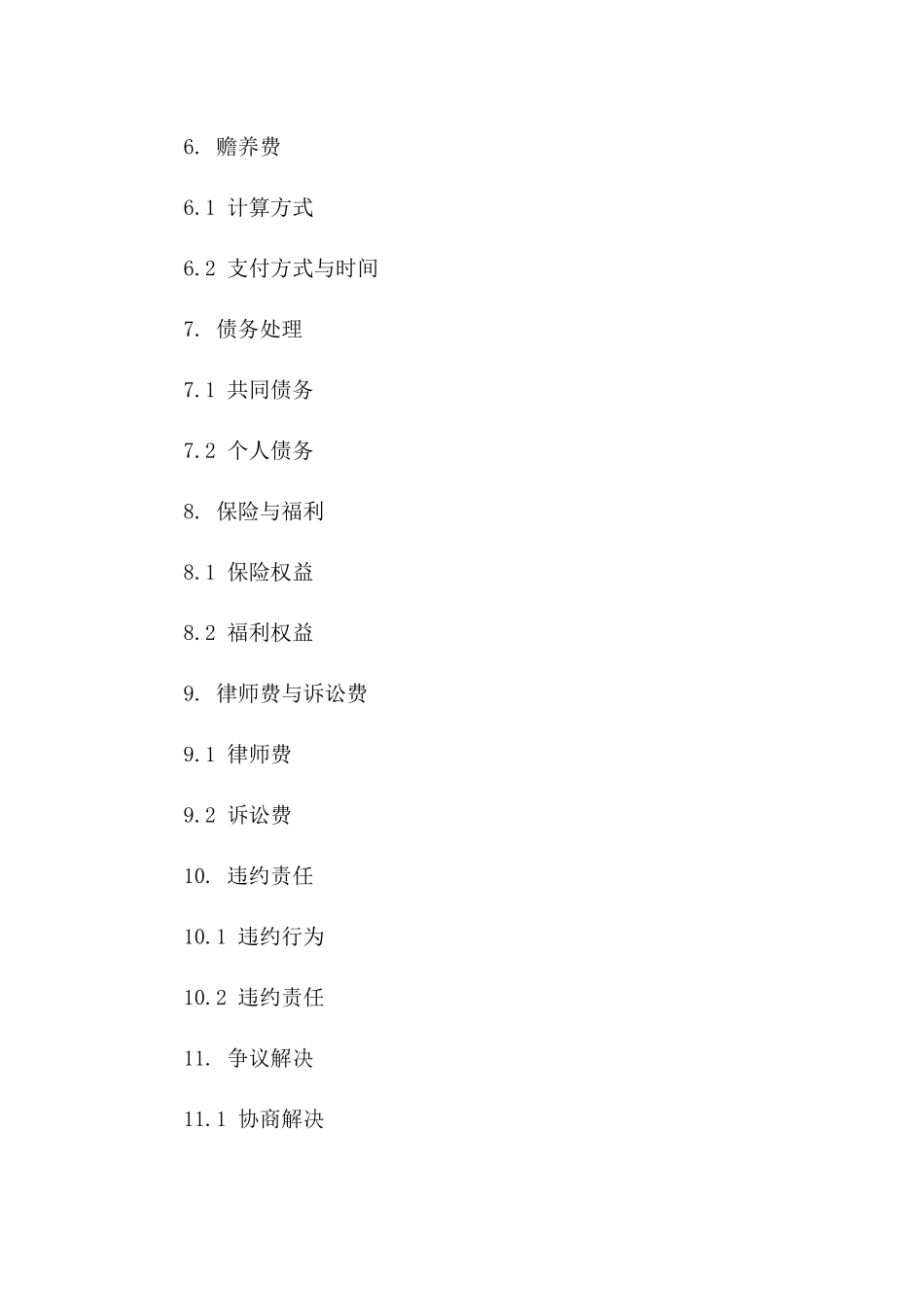 6. 赡养费

6.1 计算方式

6.2 支付方式与时间

7. 债务处理

7.1 共同债务

7.2 个人债务

8. 保险与福利

8.1 保险权益

8.2 福利权益

9. 律师费与诉讼费

9.1 律师费

9.2 诉讼费

10. 违约责任

10.1 违约行为

10.2 违约责任

11. 争议解决

11.1 协商解决